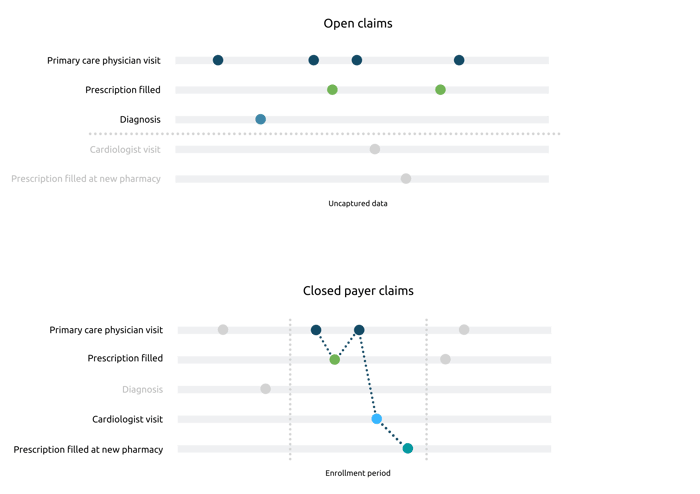 Open claims

Primary care physician visit

Prescription filled

Diagnosis

Cardiologist visit

Prescription filled at new pharmacy

Uncaptured data

Closed payer claims

Primary care physician visit

Prescription filled

Diagnosis

Cardiologist visit

Prescription filled at new pharmacy

Enrollment period